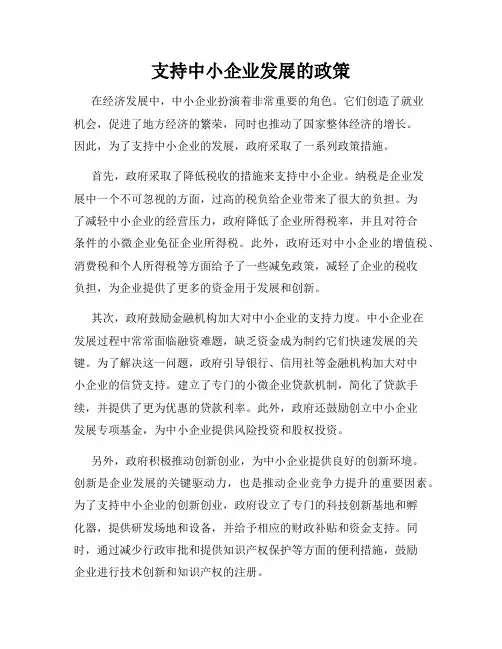 支持中小企业发展的政策

在经济发展中，中小企业扮演着非常重要的角色。它们创造了就业机会，促进了地方经济的繁荣，同时也推动了国家整体经济的增长。因此，为了支持中小企业的发展，政府采取了一系列政策措施。

首先，政府采取了降低税收的措施来支持中小企业。纳税是企业发展中一个不可忽视的方面，过高的税负给企业带来了很大的负担。为了减轻中小企业的经营压力，政府降低了企业所得税率，并且对符合条件的小微企业免征企业所得税。此外，政府还对中小企业的增值税、消费税和个人所得税等方面给予了一些减免政策，减轻了企业的税收负担，为企业提供了更多的资金用于发展和创新。

其次，政府鼓励金融机构加大对中小企业的支持力度。中小企业在发展过程中常常面临融资难题，缺乏资金成为制约它们快速发展的关键。为了解决这一问题，政府引导银行、信用社等金融机构加大对中小企业的信贷支持。建立了专门的小微企业贷款机制，简化了贷款手续，并提供了更为优惠的贷款利率。此外，政府还鼓励创立中小企业发展专项基金，为中小企业提供风险投资和股权投资。

另外，政府积极推动创新创业，为中小企业提供良好的创新环境。创新是企业发展的关键驱动力，也是推动企业竞争力提升的重要因素。为了支持中小企业的创新创业，政府设立了专门的科技创新基地和孵化器，提供研发场地和设备，并给予相应的财政补贴和资金支持。同时，通过减少行政审批和提供知识产权保护等方面的便利措施，鼓励企业进行技术创新和知识产权的注册。